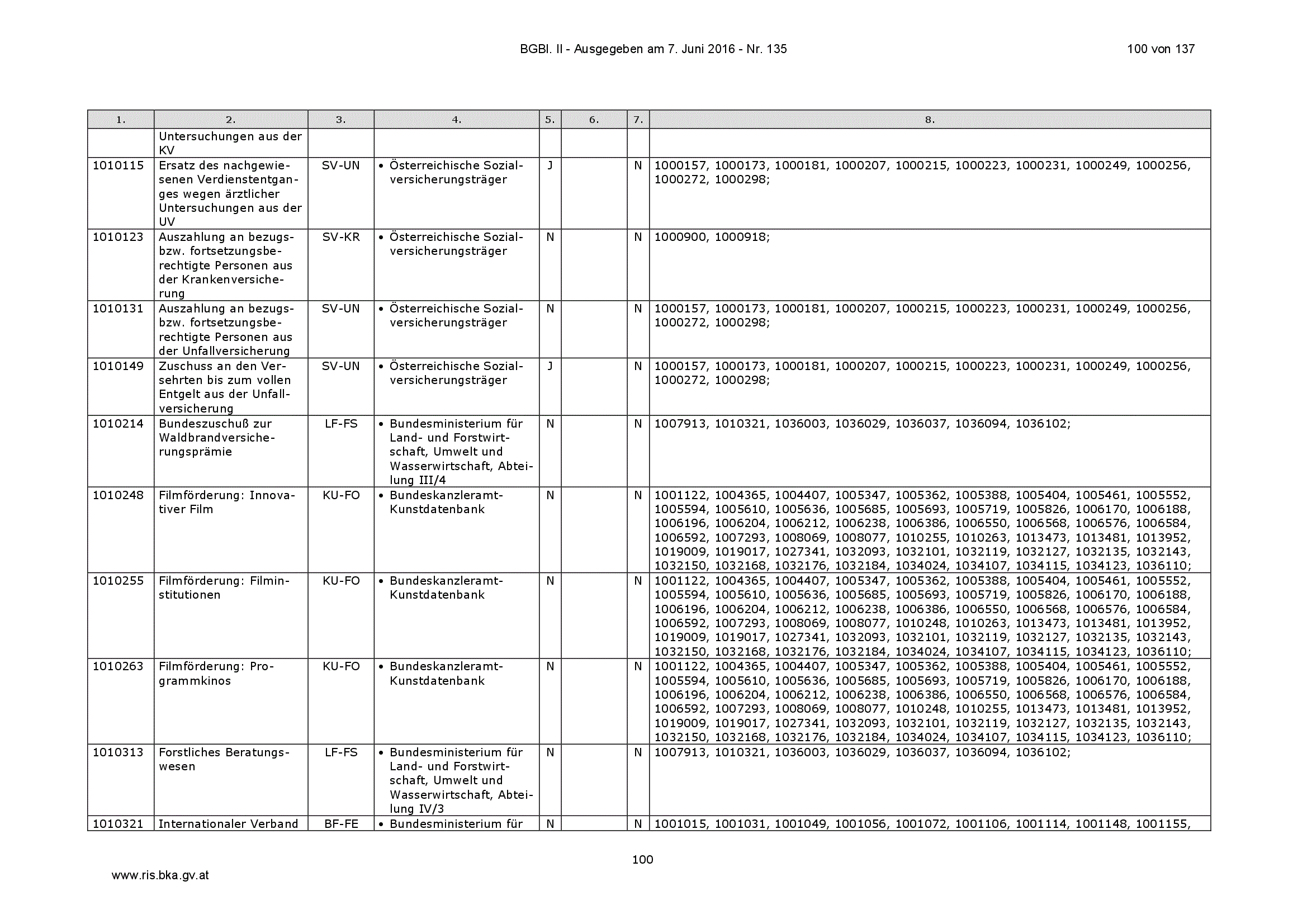 BGBl. II - Ausgegeben am 7. Juni 2016 - Nr. 135 100 von 137

| 1. | 2. | 3. | 4. | 5. | 6. | 7. | 8. |
|---|---|---|---|---|---|---|---|
| | Untersuchungen aus der KV | | | | | | |
| 1010115 | Ersatz des nachgewiesenen Verdienstentganges wegen ärztlicher Untersuchungen aus der UV | SV-UN | • Österreichische Sozialversicherungsträger | J | | N | 1000157, 1000173, 1000181, 1000207, 1000215, 1000223, 1000231, 1000249, 1000256, 1000272, 1000298; |
| 1010123 | Auszahlung an bezugs- bzw. fortsetzungsberechtigte Personen aus der Krankenversicherung | SV-KR | • Österreichische Sozialversicherungsträger | N | | N | 1000900, 1000918; |
| 1010131 | Auszahlung an bezugs- bzw. fortsetzungsberechtigte Personen aus der Unfallversicherung | SV-UN | • Österreichische Sozialversicherungsträger | N | | N | 1000157, 1000173, 1000181, 1000207, 1000215, 1000223, 1000231, 1000249, 1000256, 1000272, 1000298; |
| 1010149 | Zuschuss an den Versehrten bis zum vollen Entgelt aus der Unfallversicherung | SV-UN | • Österreichische Sozialversicherungsträger | J | | N | 1000157, 1000173, 1000181, 1000207, 1000215, 1000223, 1000231, 1000249, 1000256, 1000272, 1000298; |
| 1010214 | Bundeszuschuß zur Waldbrandversicherungsprämie | LF-FS | • Bundesministerium für Land- und Forstwirtschaft, Umwelt und Wasserwirtschaft, Abteilung III/4 | N | | N | 1007913, 1010321, 1036003, 1036029, 1036037, 1036094, 1036102; |
| 1010248 | Filmförderung: Innovativer Film | KU-FO | • Bundeskanzleramt-Kunstdatenbank | N | | N | 1001122, 1004365, 1004407, 1005347, 1005362, 1005388, 1005404, 1005461, 1005552, 1005594, 1005610, 1005636, 1005685, 1005693, 1005719, 1005826, 1006170, 1006188, 1006196, 1006204, 1006212, 1006238, 1006386, 1006550, 1006568, 1006576, 1006584, 1006592, 1007293, 1008069, 1008077, 1010255, 1010263, 1013473, 1013481, 1013952, 1019009, 1019017, 1027341, 1032093, 1032101, 1032119, 1032127, 1032135, 1032143, 1032150, 1032168, 1032176, 1032184, 1034024, 1034107, 1034115, 1034123, 1036110; |
| 1010255 | Filmförderung: Filminstitutionen | KU-FO | • Bundeskanzleramt-Kunstdatenbank | N | | N | 1001122, 1004365, 1004407, 1005347, 1005362, 1005388, 1005404, 1005461, 1005552, 1005594, 1005610, 1005636, 1005685, 1005693, 1005719, 1005826, 1006170, 1006188, 1006196, 1006204, 1006212, 1006238, 1006386, 1006550, 1006568, 1006576, 1006584, 1006592, 1007293, 1008069, 1008077, 1010248, 1010263, 1013473, 1013481, 1013952, 1019009, 1019017, 1027341, 1032093, 1032101, 1032119, 1032127, 1032135, 1032143, 1032150, 1032168, 1032176, 1032184, 1034024, 1034107, 1034115, 1034123, 1036110; |
| 1010263 | Filmförderung: Programmkinos | KU-FO | • Bundeskanzleramt-Kunstdatenbank | N | | N | 1001122, 1004365, 1004407, 1005347, 1005362, 1005388, 1005404, 1005461, 1005552, 1005594, 1005610, 1005636, 1005685, 1005693, 1005719, 1005826, 1006170, 1006188, 1006196, 1006204, 1006212, 1006238, 1006386, 1006550, 1006568, 1006576, 1006584, 1006592, 1007293, 1008069, 1008077, 1010248, 1010255, 1013473, 1013481, 1013952, 1019009, 1019017, 1027341, 1032093, 1032101, 1032119, 1032127, 1032135, 1032143, 1032150, 1032168, 1032176, 1032184, 1034024, 1034107, 1034115, 1034123, 1036110; |
| 1010313 | Forstliches Beratungswesen | LF-FS | • Bundesministerium für Land- und Forstwirtschaft, Umwelt und Wasserwirtschaft, Abteilung IV/3 | N | | N | 1007913, 1010321, 1036003, 1036029, 1036037, 1036094, 1036102; |
| 1010321 | Internationaler Verband | BF-FE | • Bundesministerium für | N | | N | 1001015, 1001031, 1001049, 1001056, 1001072, 1001106, 1001114, 1001148, 1001155, |

100

www.ris.bka.gv.at